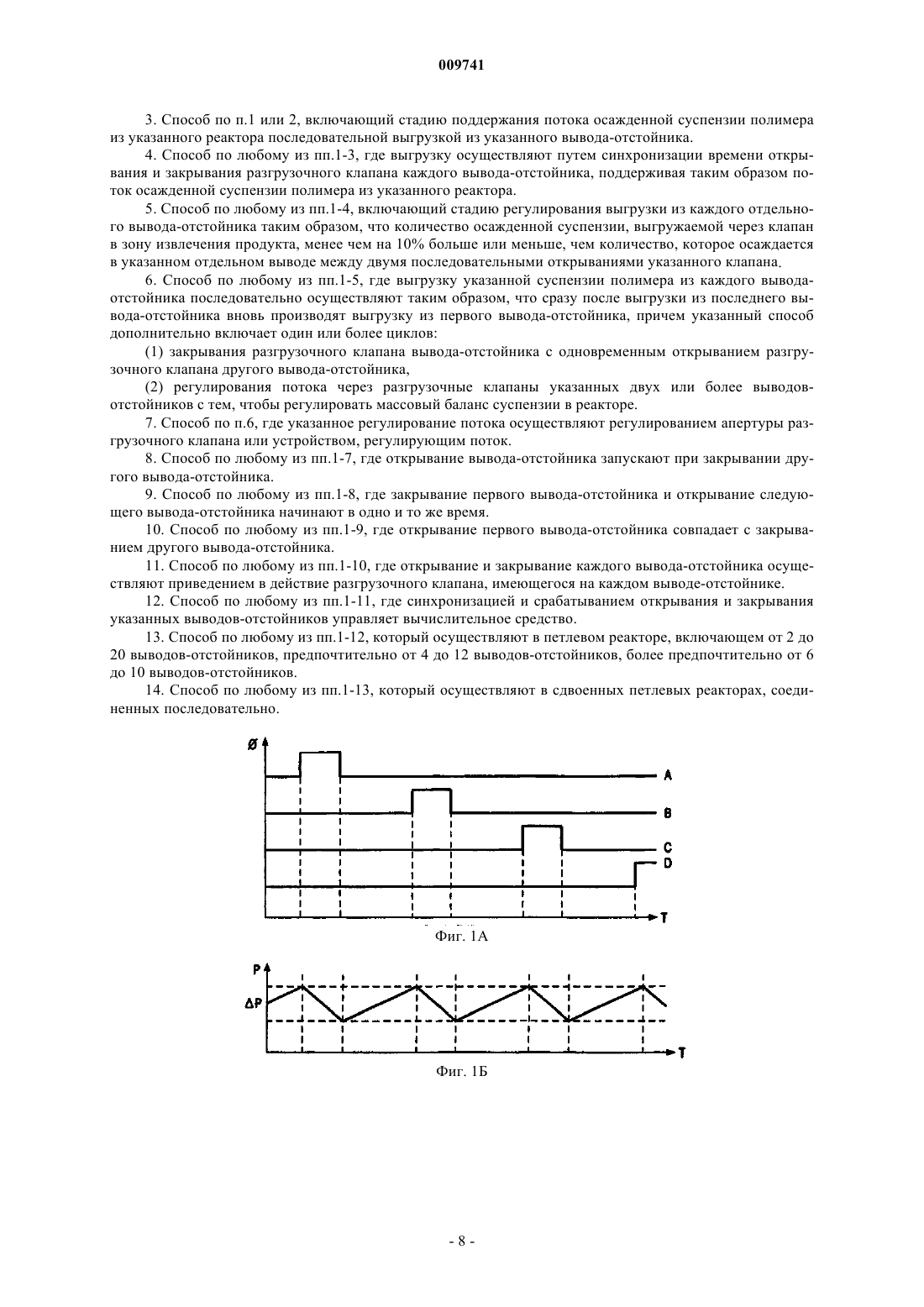 009741

3. Способ по п.1 или 2, включающий стадию поддержания потока осажденной суспензии полимера из указанного реактора последовательной выгрузкой из указанного вывода-отстойника.

4. Способ по любому из пп.1-3, где выгрузку осуществляют путем синхронизации времени открывания и закрывания разгрузочного клапана каждого вывода-отстойника, поддерживая таким образом поток осажденной суспензии полимера из указанного реактора.

5. Способ по любому из пп.1-4, включающий стадию регулирования выгрузки из каждого отдельного вывода-отстойника таким образом, что количество осажденной суспензии, выгружаемой через клапан в зону извлечения продукта, менее чем на 10% больше или меньше, чем количество, которое осаждается в указанном отдельном выводе между двумя последовательными открываниями указанного клапана.

6. Способ по любому из пп.1-5, где выгрузку указанной суспензии полимера из каждого вывода-отстойника последовательно осуществляют таким образом, что сразу после выгрузки из последнего вывода-отстойника вновь производят выгрузку из первого вывода-отстойника, причем указанный способ дополнительно включает один или более циклов:

(1) закрывания разгрузочного клапана вывода-отстойника с одновременным открыванием разгрузочного клапана другого вывода-отстойника,

(2) регулирования потока через разгрузочные клапаны указанных двух или более выводов-отстойников с тем, чтобы регулировать массовый баланс суспензии в реакторе.

7. Способ по п.6, где указанное регулирование потока осуществляют регулированием апертуры разгрузочного клапана или устройством, регулирующим поток.

8. Способ по любому из пп.1-7, где открывание вывода-отстойника запускают при закрывании другого вывода-отстойника.

9. Способ по любому из пп.1-8, где закрывание первого вывода-отстойника и открывание следующего вывода-отстойника начинают в одно и то же время.

10. Способ по любому из пп.1-9, где открывание первого вывода-отстойника совпадает с закрыванием другого вывода-отстойника.

11. Способ по любому из пп.1-10, где открывание и закрывание каждого вывода-отстойника осуществляют приведением в действие разгрузочного клапана, имеющегося на каждом выводе-отстойнике.

12. Способ по любому из пп.1-11, где синхронизацией и срабатыванием открывания и закрывания указанных выводов-отстойников управляет вычислительное средство.

13. Способ по любому из пп.1-12, который осуществляют в петлевом реакторе, включающем от 2 до 20 выводов-отстойников, предпочтительно от 4 до 12 выводов-отстойников, более предпочтительно от 6 до 10 выводов-отстойников.

14. Способ по любому из пп.1-13, который осуществляют в сдвоенных петлевых реакторах, соединенных последовательно.

Ø
A
B
C
D
T
Фиг. 1А

P
ΔP
T
Фиг. 1Б

- 8 -